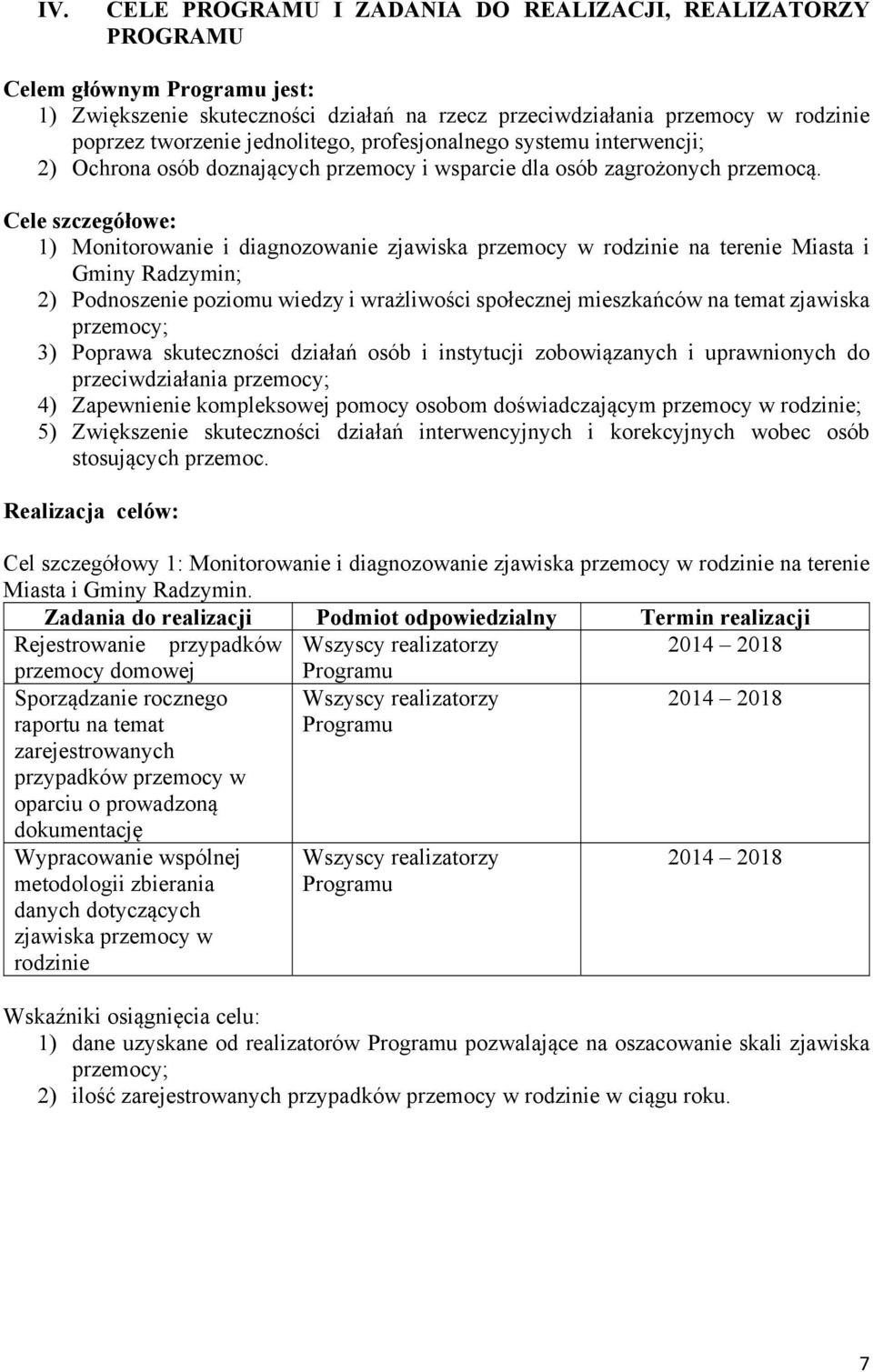 IV. CELE PROGRAMU I ZADANIA DO REALIZACJI, REALIZATORZY PROGRAMU

Celem głównym Programu jest:
1) Zwiększenie skuteczności działań na rzecz przeciwdziałania przemocy w rodzinie poprzez tworzenie jednolitego, profesjonalnego systemu interwencji;
2) Ochrona osób doznających przemocy i wsparcie dla osób zagrożonych przemocą.

Cele szczegółowe:
1) Monitorowanie i diagnozowanie zjawiska przemocy w rodzinie na terenie Miasta i Gminy Radzymin;
2) Podnoszenie poziomu wiedzy i wrażliwości społecznej mieszkańców na temat zjawiska przemocy;
3) Poprawa skuteczności działań osób i instytucji zobowiązanych i uprawnionych do przeciwdziałania przemocy;
4) Zapewnienie kompleksowej pomocy osobom doświadczającym przemocy w rodzinie;
5) Zwiększenie skuteczności działań interwencyjnych i korekcyjnych wobec osób stosujących przemoc.

Realizacja celów:

Cel szczegółowy 1: Monitorowanie i diagnozowanie zjawiska przemocy w rodzinie na terenie Miasta i Gminy Radzymin.

| Zadania do realizacji | Podmiot odpowiedzialny | Termin realizacji |
|---|---|---|
| Rejestrowanie przypadków przemocy domowej | Wszyscy realizatorzy Programu | 2014 – 2018 |
| Sporządzanie rocznego raportu na temat zarejestrowanych przypadków przemocy w oparciu o prowadzoną dokumentację | Wszyscy realizatorzy Programu | 2014 – 2018 |
| Wypracowanie wspólnej metodologii zbierania danych dotyczących zjawiska przemocy w rodzinie | Wszyscy realizatorzy Programu | 2014 – 2018 |

Wskaźniki osiągnięcia celu:
1) dane uzyskane od realizatorów Programu pozwalające na oszacowanie skali zjawiska przemocy;
2) ilość zarejestrowanych przypadków przemocy w rodzinie w ciągu roku.

7